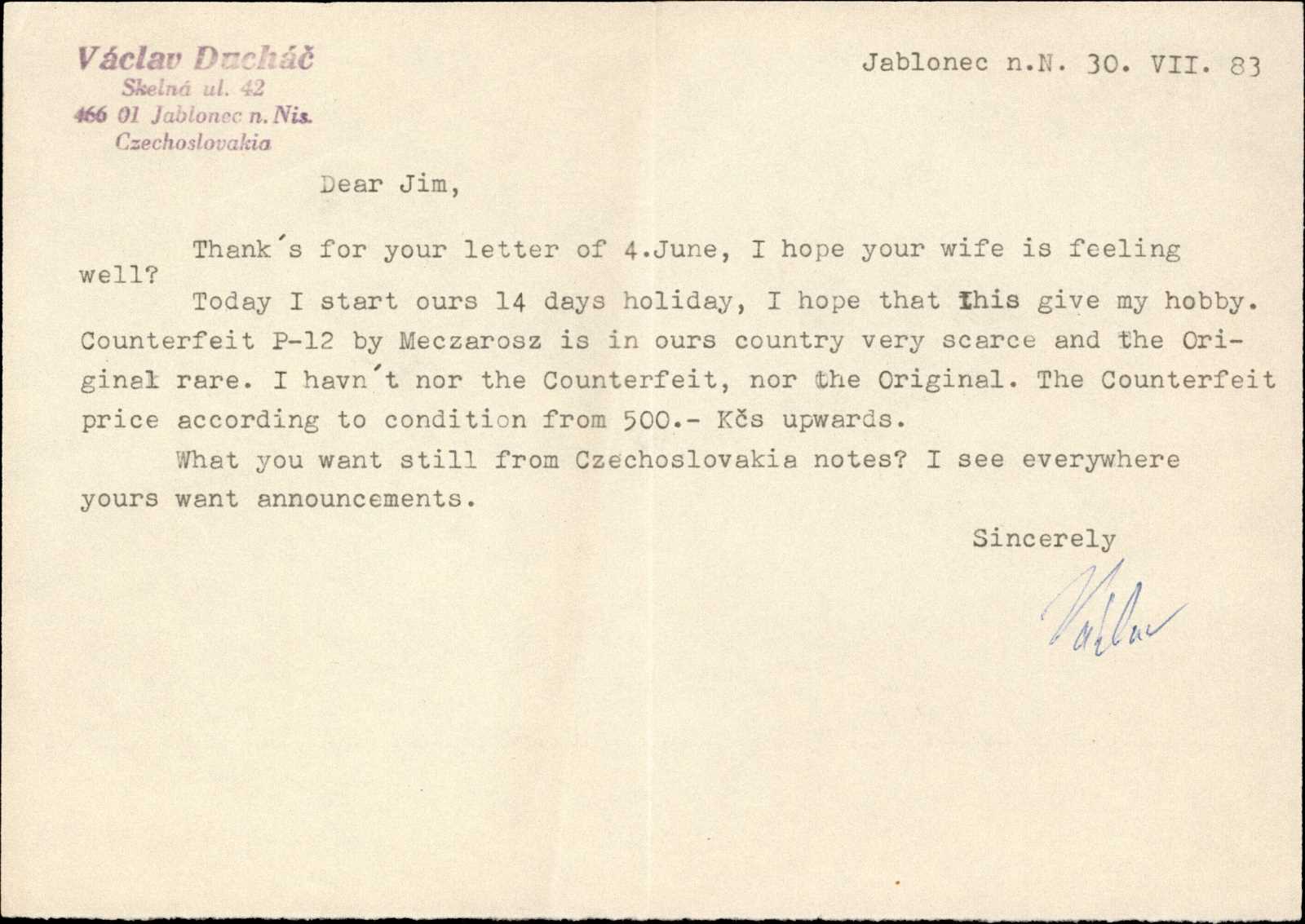 Václav Ducháč
Skelná ul. 42
466 01 Jablonec n. Nis.
Czechoslovakia

Jablonec n.N. 30. VII. 83

Dear Jim,

Thank´s for your letter of 4.June, I hope your wife is feeling well?

Today I start ours 14 days holiday, I hope that this give my hobby. Counterfeit P-12 by Meczarosz is in ours country very scarce and the Original rare. I havn´t nor the Counterfeit, nor the Original. The Counterfeit price according to condition from 500.- Kčs upwards.

What you want still from Czechoslovakia notes? I see everywhere yours want announcements.

Sincerely

Václav